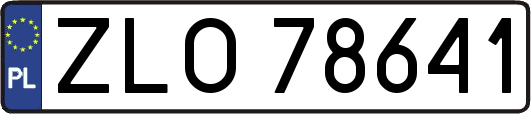 PL
ZLO 78641